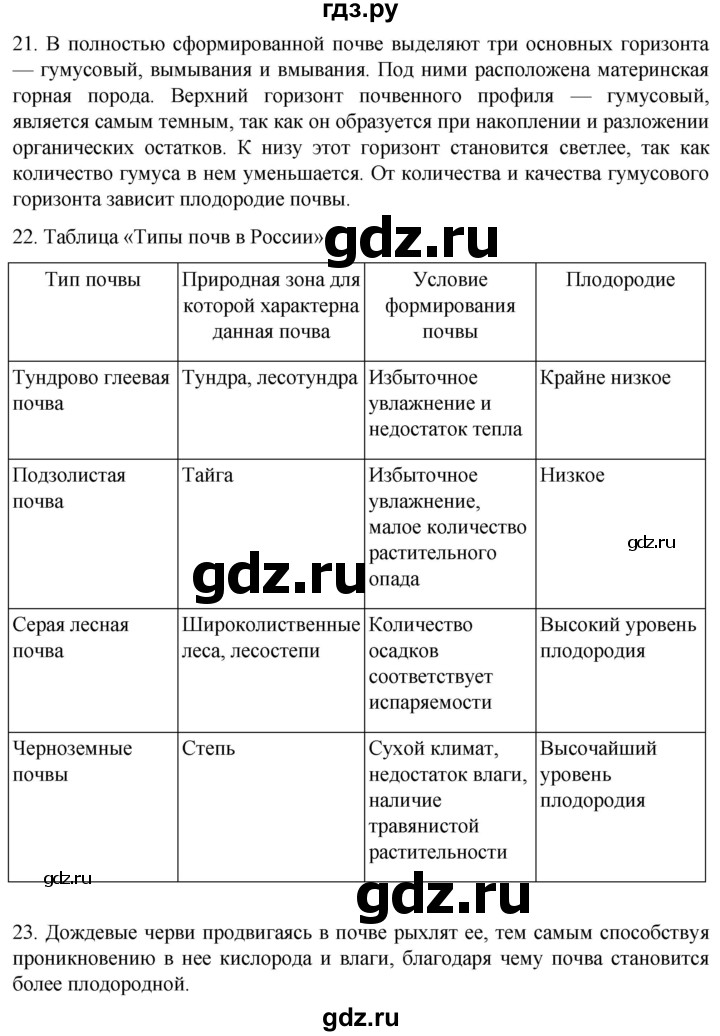 гдз.ру

21. В полностью сформированной почве выделяют три основных горизонта — гумусовый, вымывания и вмывания. Под ними расположена материнская горная порода. Верхний горизонт почвенного профиля — гумусовый, является самым темным, так как он образуется при накоплении и разложении органических остатков. К низу этот горизонт становится светлее, так как количество гумуса в нем уменьшается. От количества и качества гумусового горизонта зависит плодородие почвы.

22. Таблица «Типы почв в России» gdz.ru

| Тип почвы | Природная зона для которой характерна данная почва | Условие формирования почвы | Плодородие |
|---|---|---|---|
| Тундрово глеевая почва | Тундра, лесотундра | Избыточное увлажнение и недостаток тепла | Крайне низкое |
| Подзолистая почва | Тайга | Избыточное увлажнение, малое количество растительного опада | Низкое |
| Серая лесная почва | Широколиственные леса, лесостепи | Количество осадков соответствует испаряемости | Высокий уровень плодородия |
| Черноземные почвы | Степь | Сухой климат, недостаток влаги, наличие травянистой растительности | Высочайший уровень плодородия |

gdz.ru

gdz.ru

gdz.ru

gdz.ru

23. Дождевые черви продвигаясь в почве рыхлят ее, тем самым способствуя проникновению в нее кислорода и влаги, благодаря чему почва становится более плодородной.

gdz.ru